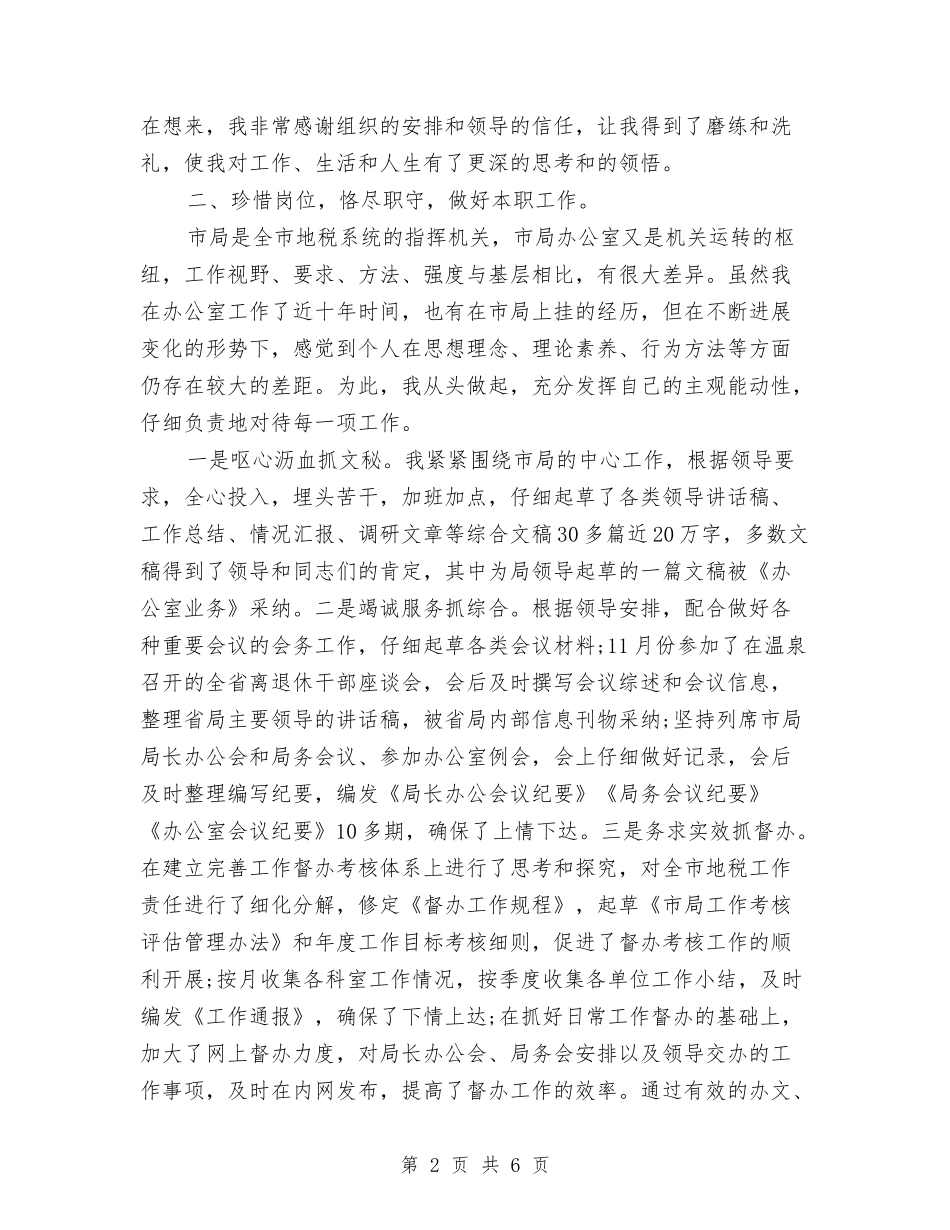 在想来，我非常感谢组织的安排和领导的信任，让我得到了磨练和洗礼，使我对工作、生活和人生有了更深的思考和的领悟。

二、珍惜岗位，恪尽职守，做好本职工作。

市局是全市地税系统的指挥机关，市局办公室又是机关运转的枢纽，工作视野、要求、方法、强度与基层相比，有很大差异。虽然我在办公室工作了近十年时间，也有在市局上挂的经历，但在不断进展变化的形势下，感觉到个人在思想理念、理论素养、行为方法等方面仍存在较大的差距。为此，我从头做起，充分发挥自己的主观能动性，仔细负责地对待每一项工作。

一是呕心沥血抓文秘。我紧紧围绕市局的中心工作，根据领导要求，全心投入，埋头苦干，加班加点，仔细起草了各类领导讲话稿、工作总结、情况汇报、调研文章等综合文稿30多篇近20万字，多数文稿得到了领导和同志们的肯定，其中为局领导起草的一篇文稿被《办公室业务》采纳。二是竭诚服务抓综合。根据领导安排，配合做好各种重要会议的会务工作，仔细起草各类会议材料;11月份参加了在温泉召开的全省离退休干部座谈会，会后及时撰写会议综述和会议信息，整理省局主要领导的讲话稿，被省局内部信息刊物采纳;坚持列席市局局长办公会和局务会议、参加办公室例会，会上仔细做好记录，会后及时整理编写纪要，编发《局长办公会议纪要》《局务会议纪要》《办公室会议纪要》10多期，确保了上情下达。三是务求实效抓督办。在建立完善工作督办考核体系上进行了思考和探究，对全市地税工作责任进行了细化分解，修定《督办工作规程》，起草《市局工作考核评估管理办法》和年度工作目标考核细则，促进了督办考核工作的顺利开展;按月收集各科室工作情况，按季度收集各单位工作小结，及时编发《工作通报》，确保了下情上达;在抓好日常工作督办的基础上，加大了网上督办力度，对局长办公会、局务会安排以及领导交办的工作事项，及时在内网发布，提高了督办工作的效率。通过有效的办文、

第 2 页 共 6 页